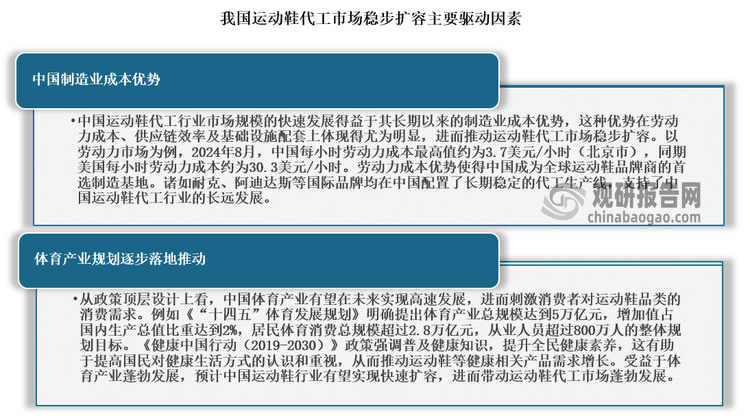 我国运动鞋代工市场稳步扩容主要驱动因素

中国制造业成本优势

•中国运动鞋代工行业市场规模的快速发展得益于其长期以来的制造业成本优势，这种优势在劳动力成本、供应链效率及基础设施配套上体现得尤为明显，进而推动运动鞋代工市场稳步扩容。以劳动力市场为例，2024年8月，中国每小时劳动力成本最高值约为3.7美元/小时（北京市），同期美国每小时劳动力成本约为30.3美元/小时。劳动力成本优势使得中国成为全球运动鞋品牌商的首选制造基地。诸如耐克、阿迪达斯等国际品牌均在中国配置了长期稳定的代工生产线，支持了中国运动鞋代工行业的长远发展。

观研报告网
chinabaogao.com

体育产业规划逐步落地推动

•从政策顶层设计上看，中国体育产业有望在未来实现高速发展，进而刺激消费者对运动鞋品类的消费需求。例如《“十四五”体育发展规划》明确提出体育产业总规模达到5万亿元，增加值占国内生产总值比重达到2%，居民体育消费总规模超过2.8万亿元，从业人员超过800万人的整体规划目标。《健康中国行动（2019-2030）》政策强调普及健康知识，提升全民健康素养，这有助于提高国民对健康生活方式的认识和重视，从而推动运动鞋等健康相关产品需求增长。受益于体育产业蓬勃发展，预计中国运动鞋行业有望实现快速扩容，进而带动运动鞋代工市场蓬勃发展。